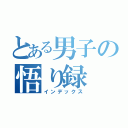 とある男子の悟り録
インデックス